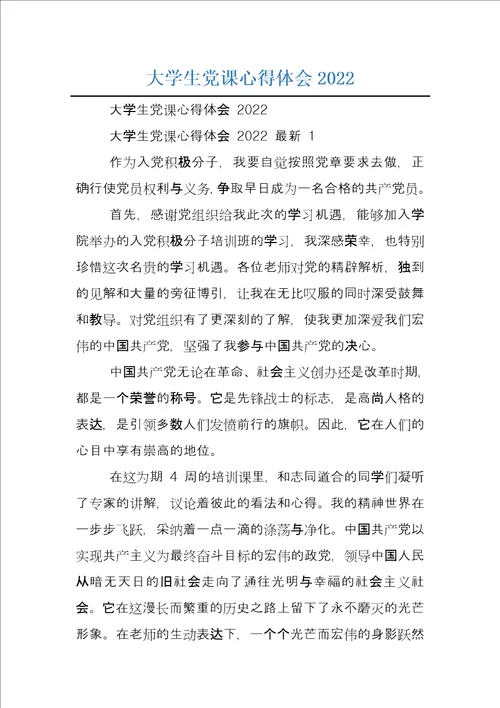 大学生党课心得体会 2022

大学生党课心得体会 2022

大学生党课心得体会 2022 最新 1

作为入党积极分子，我要自觉按照党章要求去做，正确行使党员权利与义务，争取早日成为一名合格的共产党员。

首先，感谢党组织给我此次的学习机遇，能够加入学院举办的入党积极分子培训班的学习，我深感荣幸，也特别珍惜这次名贵的学习机遇。各位老师对党的精辟解析，独到的见解和大量的旁征博引，让我在无比叹服的同时深受鼓舞和教导。对党组织有了更深刻的了解，使我更加深爱我们宏伟的中国共产党，坚强了我参与中国共产党的决心。

中国共产党无论在革命、社会主义创办还是改革时期，都是一个荣誉的称号。它是先锋战士的标志，是高尚人格的表达，是引领多数人们发愤前行的旗帜。因此，它在人们的心目中享有崇高的地位。

在这为期 4 周的培训课里，和志同道合的同学们凝听了专家的讲解，议论着彼此的看法和心得。我的精神世界在一步步飞跃，采纳着一点一滴的涤荡与净化。中国共产党以实现共产主义为最终奋斗目标的宏伟的政党，领导中国人民从暗无天日的旧社会走向了通往光明与幸福的社会主义社会。它在这漫长而繁重的历史之路上留下了永不磨灭的光芒形象。在老师的生动表达下，一个个光芒而宏伟的身影跃然